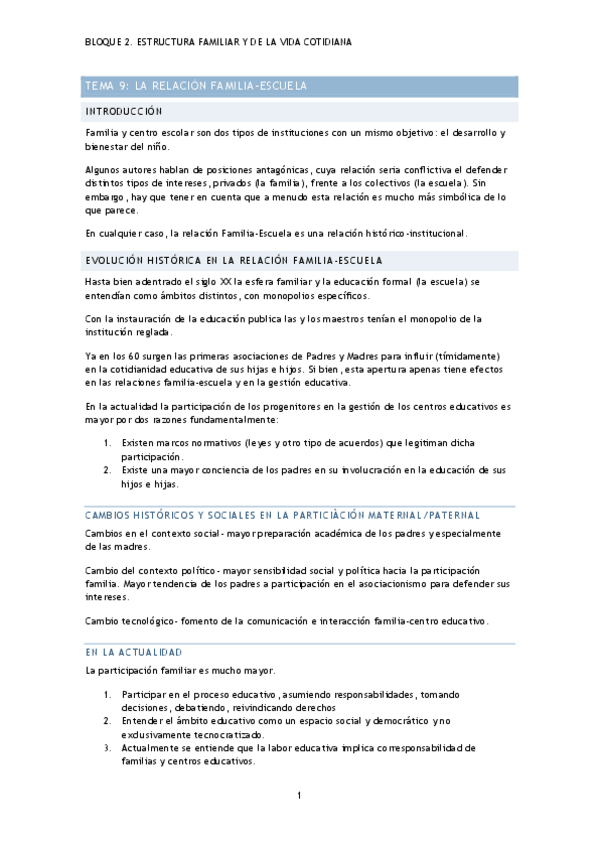 BLOQUE 2. ESTRUCTURA FAMILIAR Y DE LA VIDA COTIDIANA

TEMA 9: LA RELACIÓN FAMILIA-ESCUELA

INTRODUCCIÓN

Familia y centro escolar son dos tipos de instituciones con un mismo objetivo: el desarrollo y bienestar del niño.

Algunos autores hablan de posiciones antagónicas, cuya relación seria conflictiva el defender distintos tipos de intereses, privados (la familia), frente a los colectivos (la escuela). Sin embargo, hay que tener en cuenta que a menudo esta relación es mucho más simbólica de lo que parece.

En cualquier caso, la relación Familia-Escuela es una relación histórico-institucional.

EVOLUCIÓN HISTÓRICA EN LA RELACIÓN FAMILIA-ESCUELA

Hasta bien adentrado el siglo XX la esfera familiar y la educación formal (la escuela) se entendían como ámbitos distintos, con monopolios específicos.

Con la instauración de la educación publica las y los maestros tenían el monopolio de la institución reglada.

Ya en los 60 surgen las primeras asociaciones de Padres y Madres para influir (tímidamente) en la cotidianidad educativa de sus hijas e hijos. Si bien, esta apertura apenas tiene efectos en las relaciones familia-escuela y en la gestión educativa.

En la actualidad la participación de los progenitores en la gestión de los centros educativos es mayor por dos razones fundamentalmente:

1. Existen marcos normativos (leyes y otro tipo de acuerdos) que legitiman dicha participación.
2. Existe una mayor conciencia de los padres en su involucración en la educación de sus hijos e hijas.

CAMBIOS HISTÓRICOS Y SOCIALES EN LA PARTICIÀCIÓN MATERNAL/PATERNAL

Cambios en el contexto social- mayor preparación académica de los padres y especialmente de las madres.

Cambio del contexto político- mayor sensibilidad social y política hacia la participación familia. Mayor tendencia de los padres a participación en el asociacionismo para defender sus intereses.

Cambio tecnológico- fomento de la comunicación e interacción familia-centro educativo.

EN LA ACTUALIDAD

La participación familiar es mucho mayor.

1. Participar en el proceso educativo, asumiendo responsabilidades, tomando decisiones, debatiendo, reivindicando derechos
2. Entender el ámbito educativo como un espacio social y democrático y no exclusivamente tecnocratizado.
3. Actualmente se entiende que la labor educativa implica corresponsabilidad de familias y centros educativos.

1